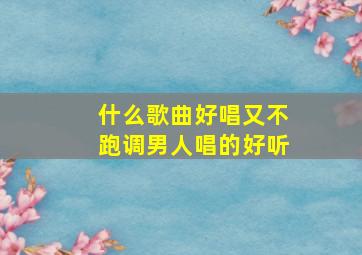 什么歌曲好唱又不跑调男人唱的好听